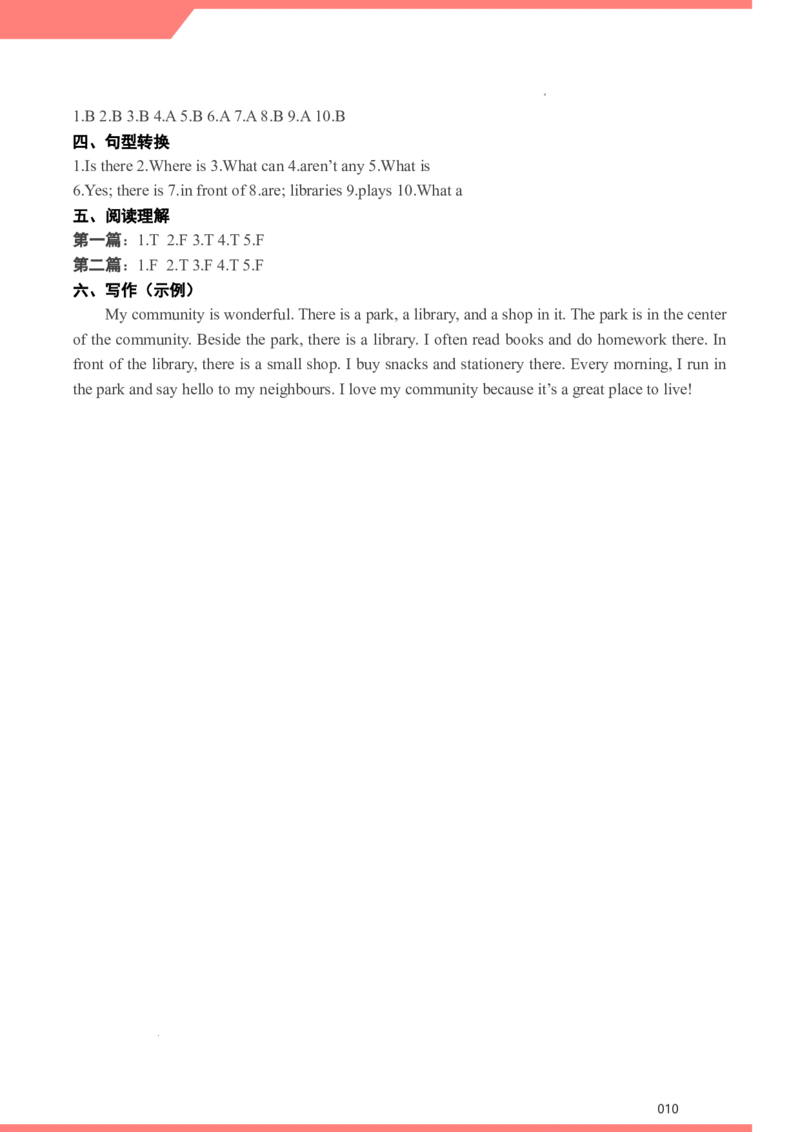 1.B 2.B 3.B 4.A 5.B 6.A 7.A 8.B 9.A 10.B

四、句型转换

1.Is there 2.Where is 3.What can 4.aren't any 5.What is
6.Yes; there is 7.in front of 8.are; libraries 9.plays 10.What a

五、阅读理解

第一篇：1.T 2.F 3.T 4.T 5.F

第二篇：1.F 2.T 3.F 4.T 5.F

六、写作（示例）

My community is wonderful. There is a park, a library, and a shop in it. The park is in the center of the community. Beside the park, there is a library. I often read books and do homework there. In front of the library, there is a small shop. I buy snacks and stationery there. Every morning, I run in the park and say hello to my neighbours. I love my community because it's a great place to live!

010